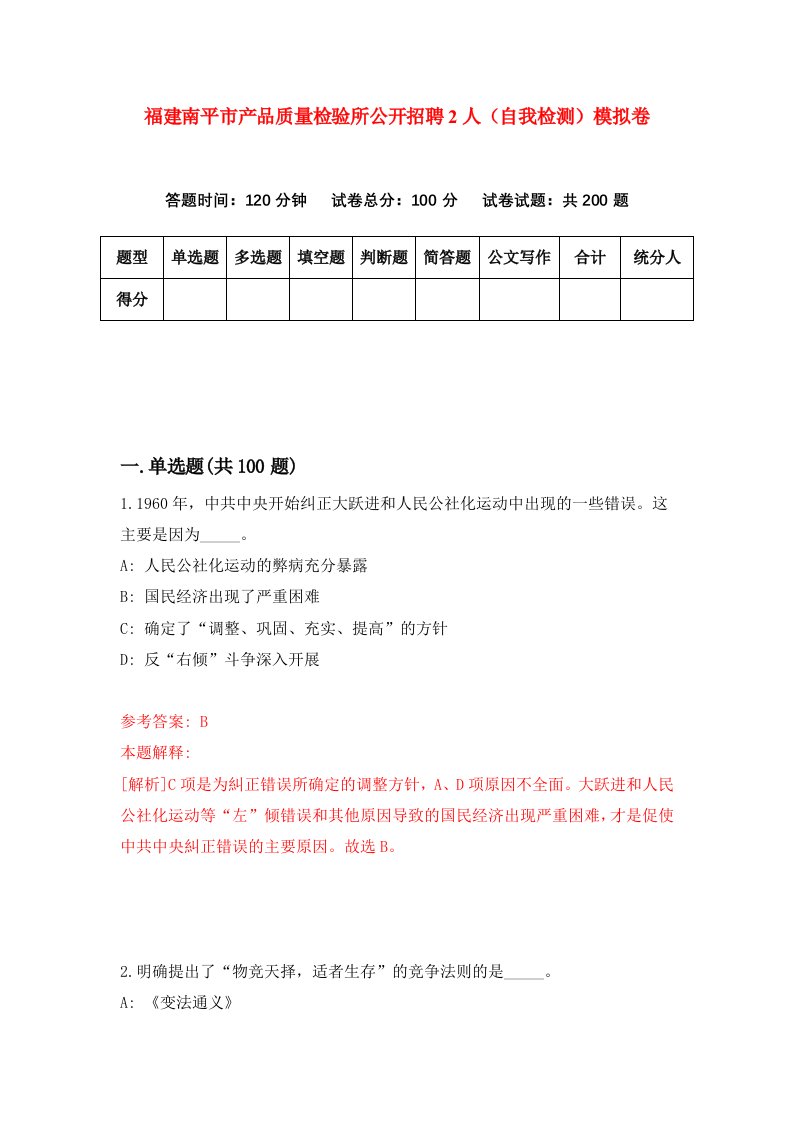 福建南平市产品质量检验所公开招聘2人（自我检测）模拟卷

答题时间：120分钟　试卷总分：100分　试卷试题：共200题

| 题型 | 单选题 | 多选题 | 填空题 | 判断题 | 简答题 | 公文写作 | 合计 | 统分人 |
|---|---|---|---|---|---|---|---|---|
| 得分 | | | | | | | | |

一.单选题(共100题)

1.1960年，中共中央开始纠正大跃进和人民公社化运动中出现的一些错误。这主要是因为_____。

A: 人民公社化运动的弊病充分暴露

B: 国民经济出现了严重困难

C: 确定了“调整、巩固、充实、提高”的方针

D: 反“右倾”斗争深入开展

参考答案: B

本题解释:

[解析]C项是为纠正错误所确定的调整方针，A、D项原因不全面。大跃进和人民公社化运动等“左”倾错误和其他原因导致的国民经济出现严重困难，才是促使中共中央纠正错误的主要原因。故选B。

2.明确提出了“物竞天择，适者生存”的竞争法则的是_____。

A: 《变法通义》